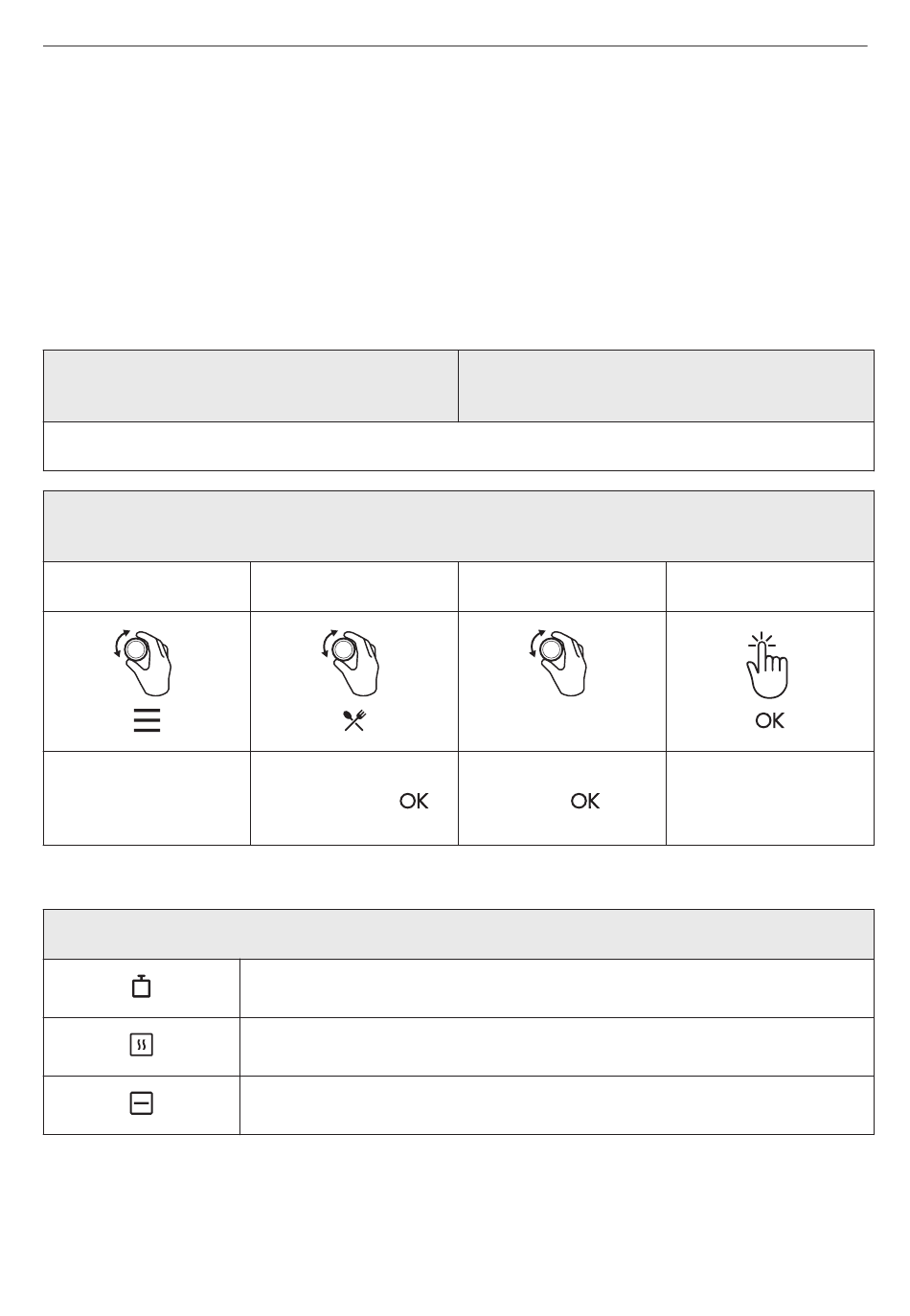 OK

OK OK